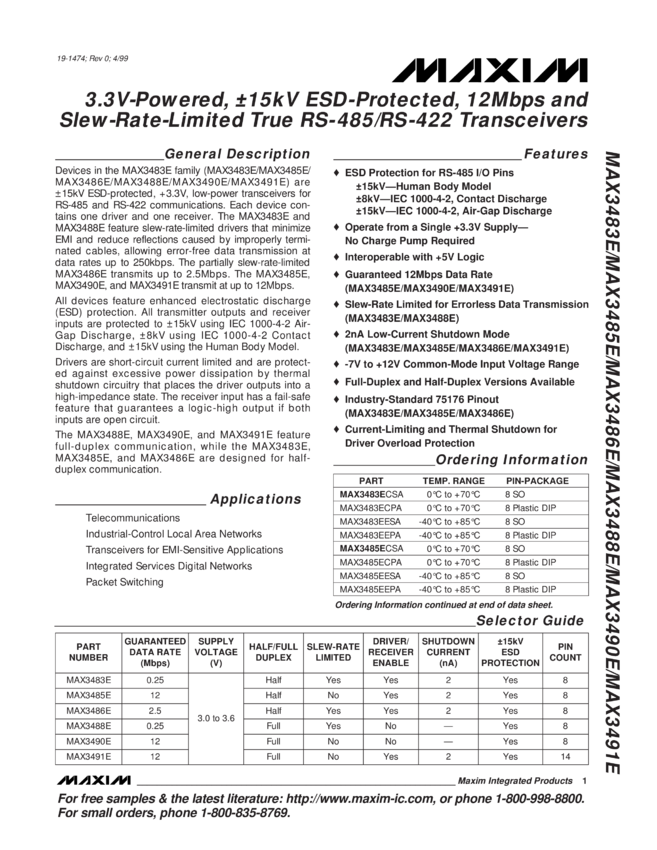 19-1474; Rev 0; 4/99

MAXIM

3.3V-Powered, ±15kV ESD-Protected, 12Mbps and Slew-Rate-Limited True RS-485/RS-422 Transceivers

General Description

Devices in the MAX3483E family (MAX3483E/MAX3485E/MAX3486E/MAX3488E/MAX3490E/MAX3491E) are ±15kV ESD-protected, +3.3V, low-power transceivers for RS-485 and RS-422 communications. Each device contains one driver and one receiver. The MAX3483E and MAX3488E feature slew-rate-limited drivers that minimize EMI and reduce reflections caused by improperly terminated cables, allowing error-free data transmission at data rates up to 250kbps. The partially slew-rate-limited MAX3486E transmits up to 2.5Mbps. The MAX3485E, MAX3490E, and MAX3491E transmit at up to 12Mbps.

All devices feature enhanced electrostatic discharge (ESD) protection. All transmitter outputs and receiver inputs are protected to ±15kV using IEC 1000-4-2 Air-Gap Discharge, ±8kV using IEC 1000-4-2 Contact Discharge, and ±15kV using the Human Body Model.

Drivers are short-circuit current limited and are protected against excessive power dissipation by thermal shutdown circuitry that places the driver outputs into a high-impedance state. The receiver input has a fail-safe feature that guarantees a logic-high output if both inputs are open circuit.

The MAX3488E, MAX3490E, and MAX3491E feature full-duplex communication, while the MAX3483E, MAX3485E, and MAX3486E are designed for half-duplex communication.

Applications

Telecommunications
Industrial-Control Local Area Networks
Transceivers for EMI-Sensitive Applications
Integrated Services Digital Networks
Packet Switching

Features

♦ ESD Protection for RS-485 I/O Pins
±15kV—Human Body Model
±8kV—IEC 1000-4-2, Contact Discharge
±15kV—IEC 1000-4-2, Air-Gap Discharge

♦ Operate from a Single +3.3V Supply—No Charge Pump Required

♦ Interoperable with +5V Logic

♦ Guaranteed 12Mbps Data Rate (MAX3485E/MAX3490E/MAX3491E)

♦ Slew-Rate Limited for Errorless Data Transmission (MAX3483E/MAX3488E)

♦ 2nA Low-Current Shutdown Mode (MAX3483E/MAX3485E/MAX3486E/MAX3491E)

♦ -7V to +12V Common-Mode Input Voltage Range

♦ Full-Duplex and Half-Duplex Versions Available

♦ Industry-Standard 75176 Pinout (MAX3483E/MAX3485E/MAX3486E)

♦ Current-Limiting and Thermal Shutdown for Driver Overload Protection

Ordering Information

| PART | TEMP. RANGE | PIN-PACKAGE |
|---|---|---|
| MAX3483ECSA | 0°C to +70°C | 8 SO |
| MAX3483ECPA | 0°C to +70°C | 8 Plastic DIP |
| MAX3483EESA | -40°C to +85°C | 8 SO |
| MAX3483EEPA | -40°C to +85°C | 8 Plastic DIP |
| MAX3485ECSA | 0°C to +70°C | 8 SO |
| MAX3485ECPA | 0°C to +70°C | 8 Plastic DIP |
| MAX3485EESA | -40°C to +85°C | 8 SO |
| MAX3485EEPA | -40°C to +85°C | 8 Plastic DIP |

Ordering Information continued at end of data sheet.

Selector Guide

| PART NUMBER | GUARANTEED DATA RATE (Mbps) | SUPPLY VOLTAGE (V) | HALF/FULL DUPLEX | SLEW-RATE LIMITED | DRIVER/ RECEIVER ENABLE | SHUTDOWN CURRENT (nA) | ±15kV ESD PROTECTION | PIN COUNT |
|---|---|---|---|---|---|---|---|---|
| MAX3483E | 0.25 | 3.0 to 3.6 | Half | Yes | Yes | 2 | Yes | 8 |
| MAX3485E | 12 | | Half | No | Yes | 2 | Yes | 8 |
| MAX3486E | 2.5 | | Half | Yes | Yes | 2 | Yes | 8 |
| MAX3488E | 0.25 | | Full | Yes | No | — | Yes | 8 |
| MAX3490E | 12 | | Full | No | No | — | Yes | 8 |
| MAX3491E | 12 | | Full | No | Yes | 2 | Yes | 14 |

MAX3483E/MAX3485E/MAX3486E/MAX3488E/MAX3490E/MAX3491E

MAXIM Maxim Integrated Products 1

For free samples & the latest literature: http://www.maxim-ic.com, or phone 1-800-998-8800.
For small orders, phone 1-800-835-8769.